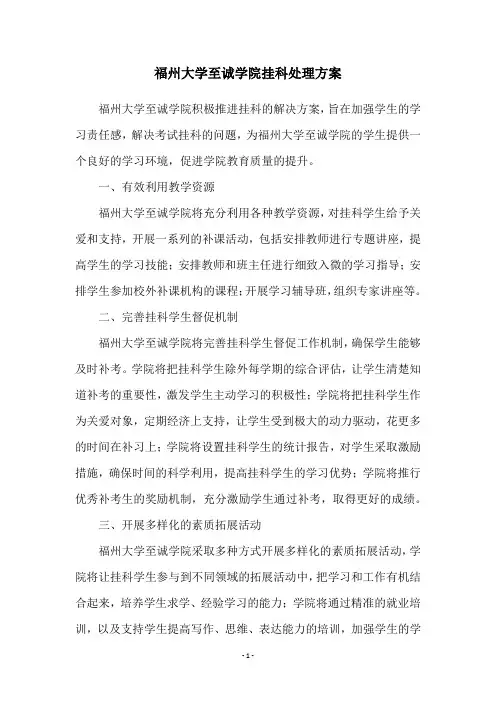 福州大学至诚学院挂科处理方案

福州大学至诚学院积极推进挂科的解决方案，旨在加强学生的学习责任感，解决考试挂科的问题，为福州大学至诚学院的学生提供一个良好的学习环境，促进学院教育质量的提升。

一、有效利用教学资源

福州大学至诚学院将充分利用各种教学资源，对挂科学生给予关爱和支持，开展一系列的补课活动，包括安排教师进行专题讲座，提高学生的学习技能；安排教师和班主任进行细致入微的学习指导；安排学生参加校外补课机构的课程；开展学习辅导班，组织专家讲座等。

二、完善挂科学生督促机制

福州大学至诚学院将完善挂科学生督促工作机制，确保学生能够及时补考。学院将把挂科学生除外每学期的综合评估，让学生清楚知道补考的重要性，激发学生主动学习的积极性；学院将把挂科学生作为关爱对象，定期经济上支持，让学生受到极大的动力驱动，花更多的时间在补习上；学院将设置挂科学生的统计报告，对学生采取激励措施，确保时间的科学利用，提高挂科学生的学习优势；学院将推行优秀补考生的奖励机制，充分激励学生通过补考，取得更好的成绩。

三、开展多样化的素质拓展活动

福州大学至诚学院采取多种方式开展多样化的素质拓展活动，学院将让挂科学生参与到不同领域的拓展活动中，把学习和工作有机结合起来，培养学生求学、经验学习的能力；学院将通过精准的就业培训，以及支持学生提高写作、思维、表达能力的培训，加强学生的学

- 1 -